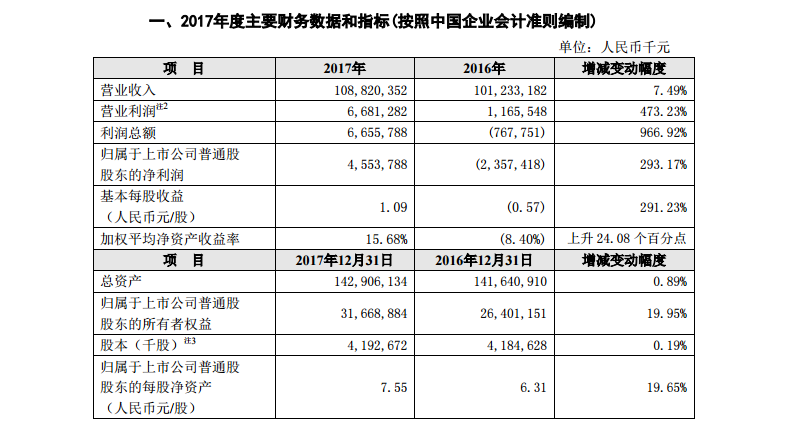 一、2017年度主要财务数据和指标(按照中国企业会计准则编制)

单位：人民币千元

| 项　目 | 2017年 | 2016年 | 增减变动幅度 |
|---|---|---|---|
| 营业收入 | 108,820,352 | 101,233,182 | 7.49% |
| 营业利润$^{注2}$ | 6,681,282 | 1,165,548 | 473.23% |
| 利润总额 | 6,655,788 | (767,751) | 966.92% |
| 归属于上市公司普通股股东的净利润 | 4,553,788 | (2,357,418) | 293.17% |
| 基本每股收益（人民币元/股） | 1.09 | (0.57) | 291.23% |
| 加权平均净资产收益率 | 15.68% | (8.40%) | 上升 24.08 个百分点 |
| 项　目 | 2017年12月31日 | 2016年12月31日 | 增减变动幅度 |
| 总资产 | 142,906,134 | 141,640,910 | 0.89% |
| 归属于上市公司普通股股东的所有者权益 | 31,668,884 | 26,401,151 | 19.95% |
| 股本（千股）$^{注3}$ | 4,192,672 | 4,184,628 | 0.19% |
| 归属于上市公司普通股股东的每股净资产（人民币元/股） | 7.55 | 6.31 | 19.65% |